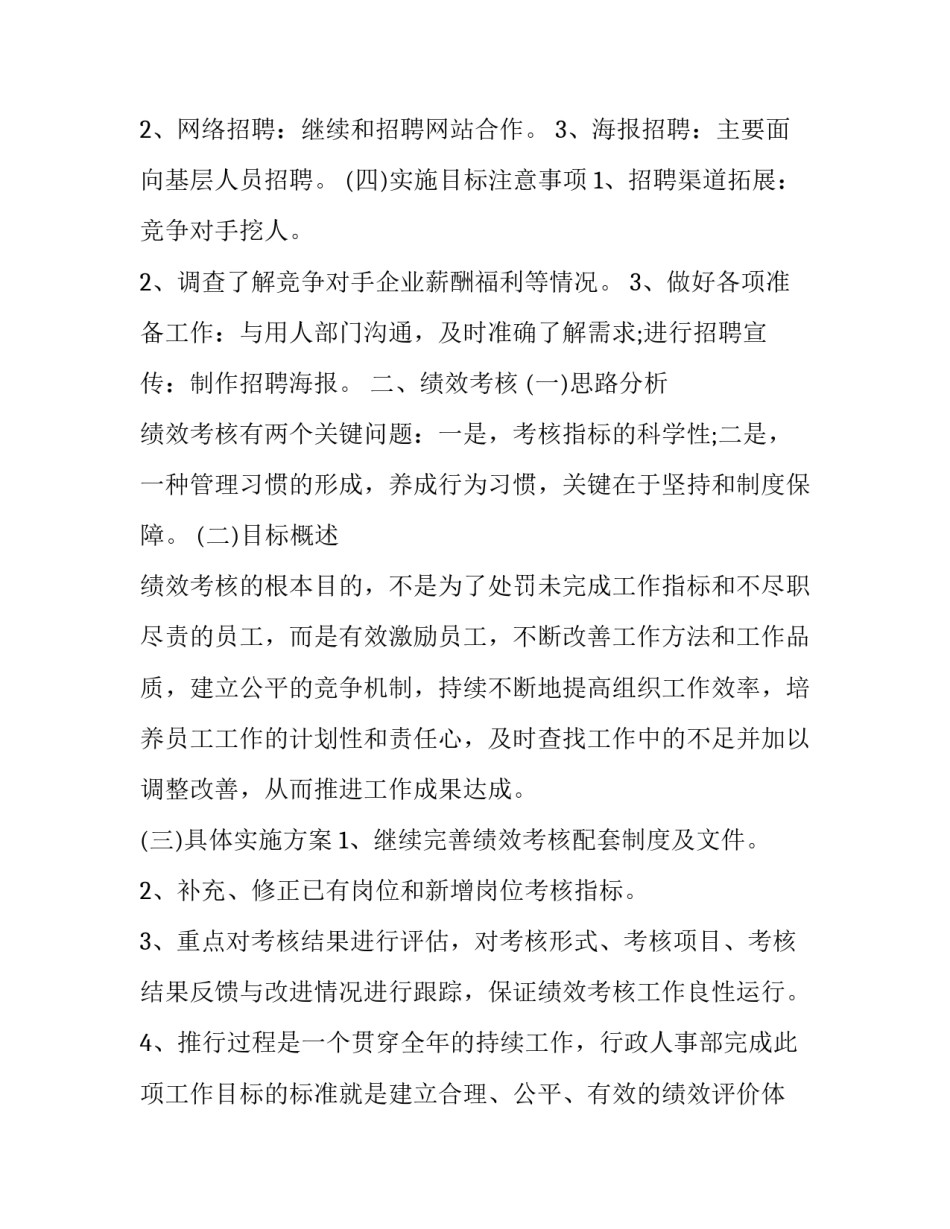 2、网络招聘：继续和招聘网站合作。 3、海报招聘：主要面向基层人员招聘。 (四)实施目标注意事项 1、招聘渠道拓展：竞争对手挖人。

2、调查了解竞争对手企业薪酬福利等情况。 3、做好各项准备工作：与用人部门沟通，及时准确了解需求;进行招聘宣传：制作招聘海报。 二、绩效考核 (一)思路分析

绩效考核有两个关键问题：一是，考核指标的科学性;二是，一种管理习惯的形成，养成行为习惯，关键在于坚持和制度保障。 (二)目标概述

绩效考核的根本目的，不是为了处罚未完成工作指标和不尽职尽责的员工，而是有效激励员工，不断改善工作方法和工作品质，建立公平的竞争机制，持续不断地提高组织工作效率，培养员工工作的计划性和责任心，及时查找工作中的不足并加以调整改善，从而推进工作成果达成。

(三)具体实施方案 1、继续完善绩效考核配套制度及文件。

2、补充、修正已有岗位和新增岗位考核指标。

3、重点对考核结果进行评估，对考核形式、考核项目、考核结果反馈与改进情况进行跟踪，保证绩效考核工作良性运行。

4、推行过程是一个贯穿全年的持续工作，行政人事部完成此项工作目标的标准就是建立合理、公平、有效的绩效评价体